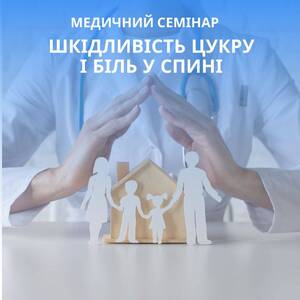 МЕДИЧНИЙ СЕМІНАР

ШКІДЛИВІСТЬ ЦУКРУ І БІЛЬ У СПИНІ